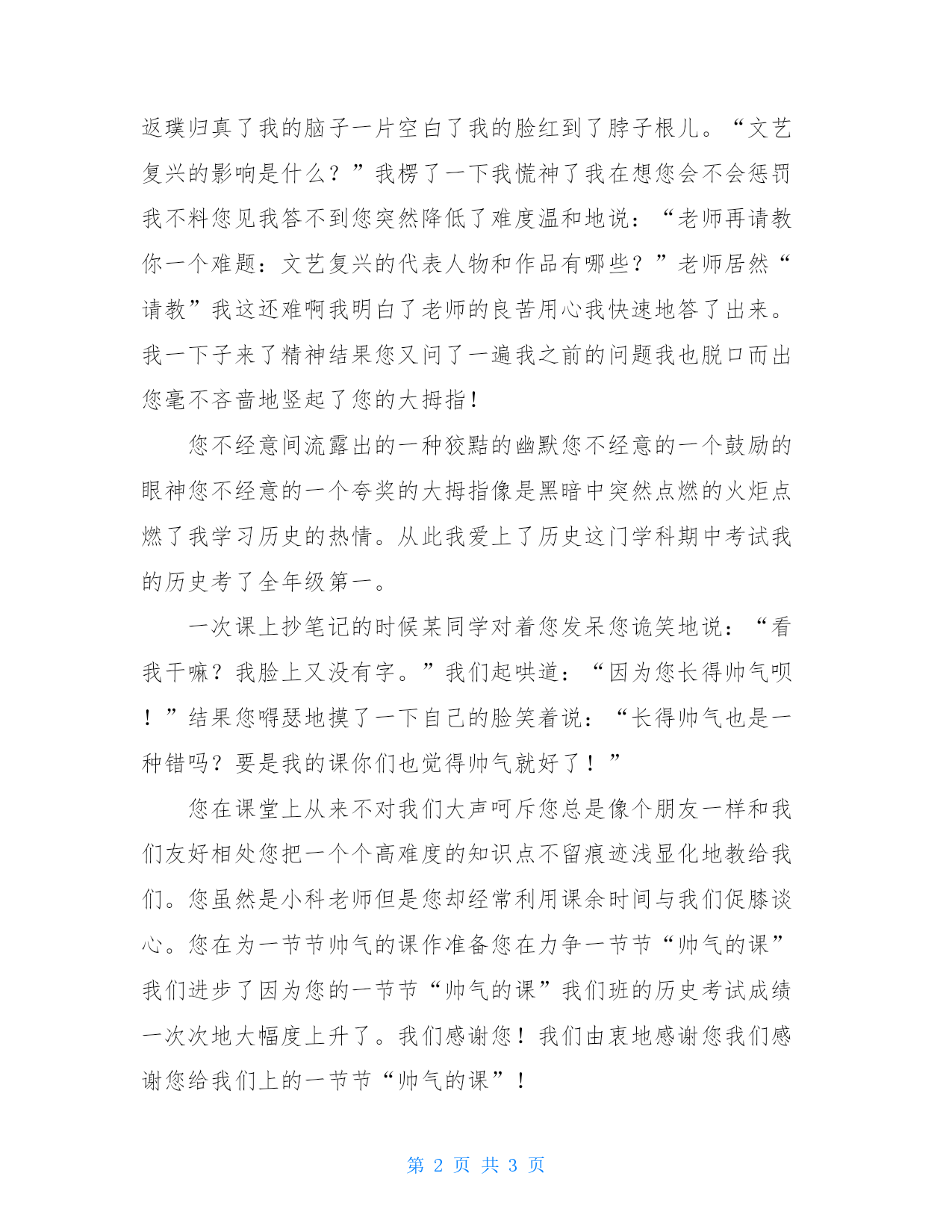 返璞归真了我的脑子一片空白了我的脸红到了脖子根儿。“文艺复兴的影响是什么？”我楞了一下我慌神了我在想您会不会惩罚我不料您见我答不到您突然降低了难度温和地说：“老师再请教你一个难题：文艺复兴的代表人物和作品有哪些？”老师居然“请教”我这还难啊我明白了老师的良苦用心我快速地答了出来。我一下子来了精神结果您又问了一遍我之前的问题我也脱口而出您毫不吝啬地竖起了您的大拇指！

您不经意间流露出的一种狡黠的幽默您不经意的一个鼓励的眼神您不经意的一个夸奖的大拇指像是黑暗中突然点燃的火炬点燃了我学习历史的热情。从此我爱上了历史这门学科期中考试我的历史考了全年级第一。

一次课上抄笔记的时候某同学对着您发呆您诡笑地说：“看我干嘛？我脸上又没有字。”我们起哄道：“因为您长得帅气呗！”结果您嘚瑟地摸了一下自己的脸笑着说：“长得帅气也是一种错吗？要是我的课你们也觉得帅气就好了！”

您在课堂上从来不对我们大声呵斥您总是像个朋友一样和我们友好相处您把一个个高难度的知识点不留痕迹浅显化地教给我们。您虽然是小科老师但是您却经常利用课余时间与我们促膝谈心。您在为一节节帅气的课作准备您在力争一节节“帅气的课”我们进步了因为您的一节节“帅气的课”我们班的历史考试成绩一次次地大幅度上升了。我们感谢您！我们由衷地感谢您我们感谢您给我们上的一节节“帅气的课”！

第 2 页 共 3 页